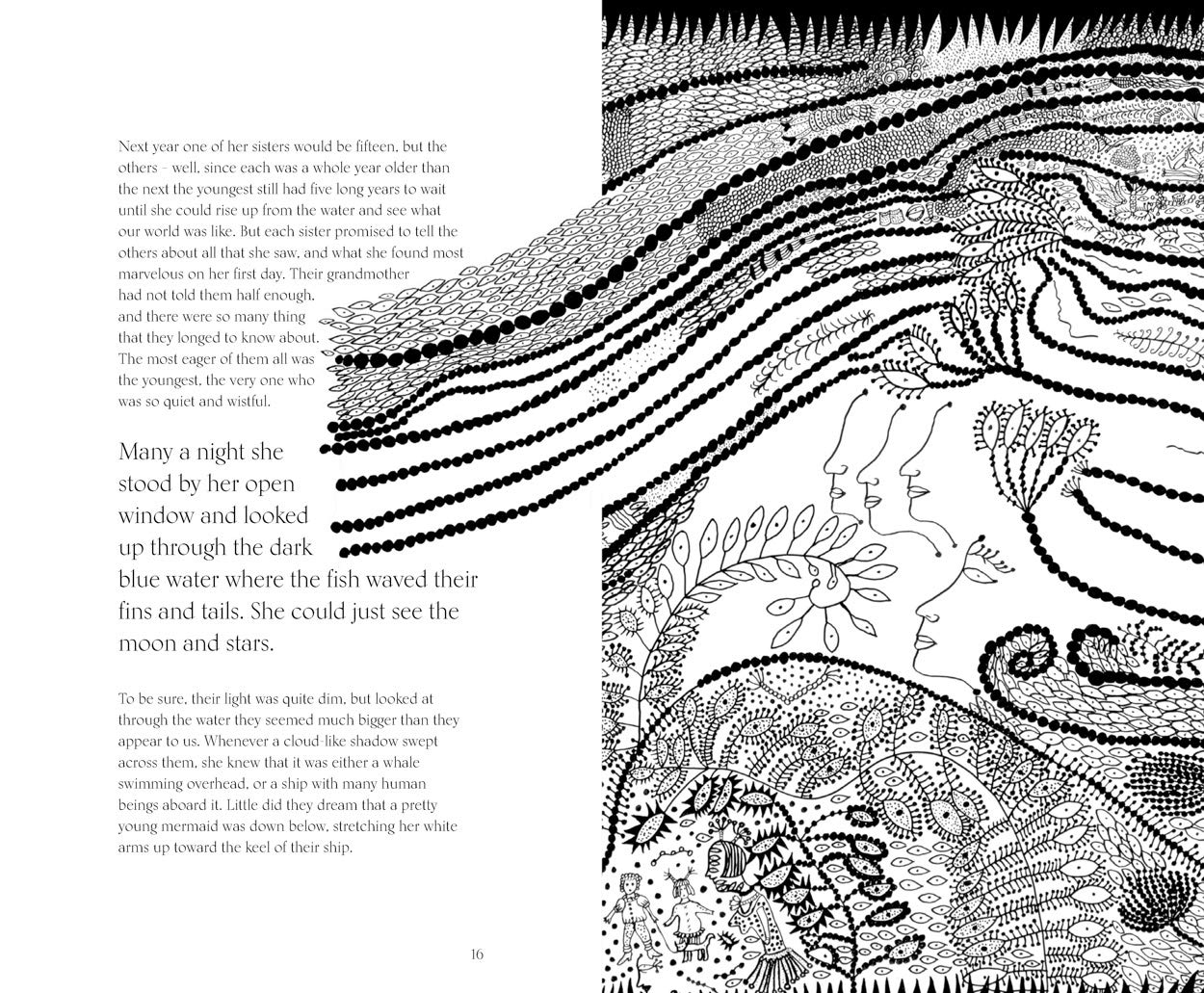 Next year one of her sisters would be fifteen, but the others – well, since each was a whole year older than the next the youngest still had five long years to wait until she could rise up from the water and see what our world was like. But each sister promised to tell the others about all that she saw, and what she found most marvelous on her first day. Their grandmother had not told them half enough, and there were so many thing that they longed to know about. The most eager of them all was the youngest, the very one who was so quiet and wistful.

Many a night she stood by her open window and looked up through the dark blue water where the fish waved their fins and tails. She could just see the moon and stars.

To be sure, their light was quite dim, but looked at through the water they seemed much bigger than they appear to us. Whenever a cloud-like shadow swept across them, she knew that it was either a whale swimming overhead, or a ship with many human beings aboard it. Little did they dream that a pretty young mermaid was down below, stretching her white arms up toward the keel of their ship.

16